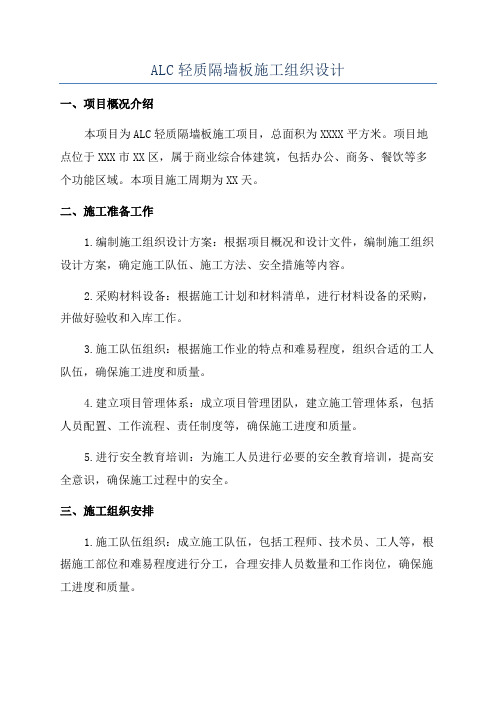 ALC 轻质隔墙板施工组织设计

一、项目概况介绍

本项目为 ALC 轻质隔墙板施工项目，总面积为 XXXX 平方米。项目地点位于 XXX 市 XX 区，属于商业综合体建筑，包括办公、商务、餐饮等多个功能区域。本项目施工周期为 XX 天。

二、施工准备工作

1.编制施工组织设计方案：根据项目概况和设计文件，编制施工组织设计方案，确定施工队伍、施工方法、安全措施等内容。

2.采购材料设备：根据施工计划和材料清单，进行材料设备的采购，并做好验收和入库工作。

3.施工队伍组织：根据施工作业的特点和难易程度，组织合适的工人队伍，确保施工进度和质量。

4.建立项目管理体系：成立项目管理团队，建立施工管理体系，包括人员配置、工作流程、责任制度等，确保施工进度和质量。

5.进行安全教育培训：为施工人员进行必要的安全教育培训，提高安全意识，确保施工过程中的安全。

三、施工组织安排

1.施工队伍组织：成立施工队伍，包括工程师、技术员、工人等，根据施工部位和难易程度进行分工，合理安排人员数量和工作岗位，确保施工进度和质量。